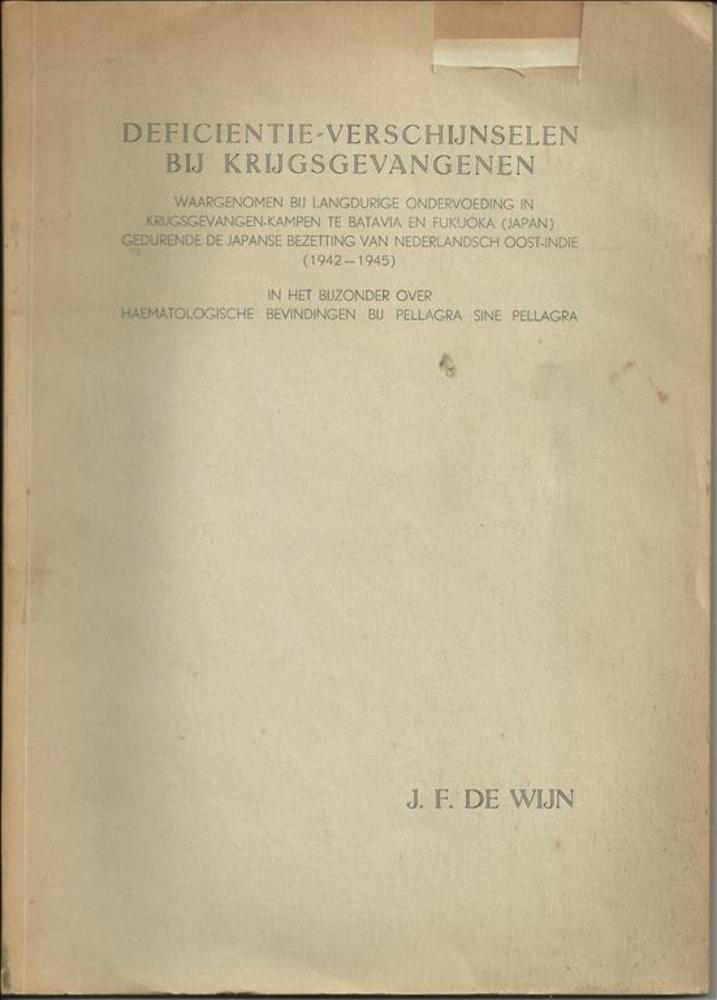 DEFICIENTIE-VERSCHIJNSELEN BIJ KRIJGSGEVANGENEN

WAARGENOMEN BIJ LANGDURIGE ONDERVOEDING IN KRIJGSGEVANGEN-KAMPEN TE BATAVIA EN FUKUOKA (JAPAN) GEDURENDE DE JAPANSE BEZETTING VAN NEDERLANDSCH OOST-INDIE (1942—1945)

IN HET BIJZONDER OVER HAEMATOLOGISCHE BEVINDINGEN BIJ PELLAGRA SINE PELLAGRA

J. F. DE WIJN